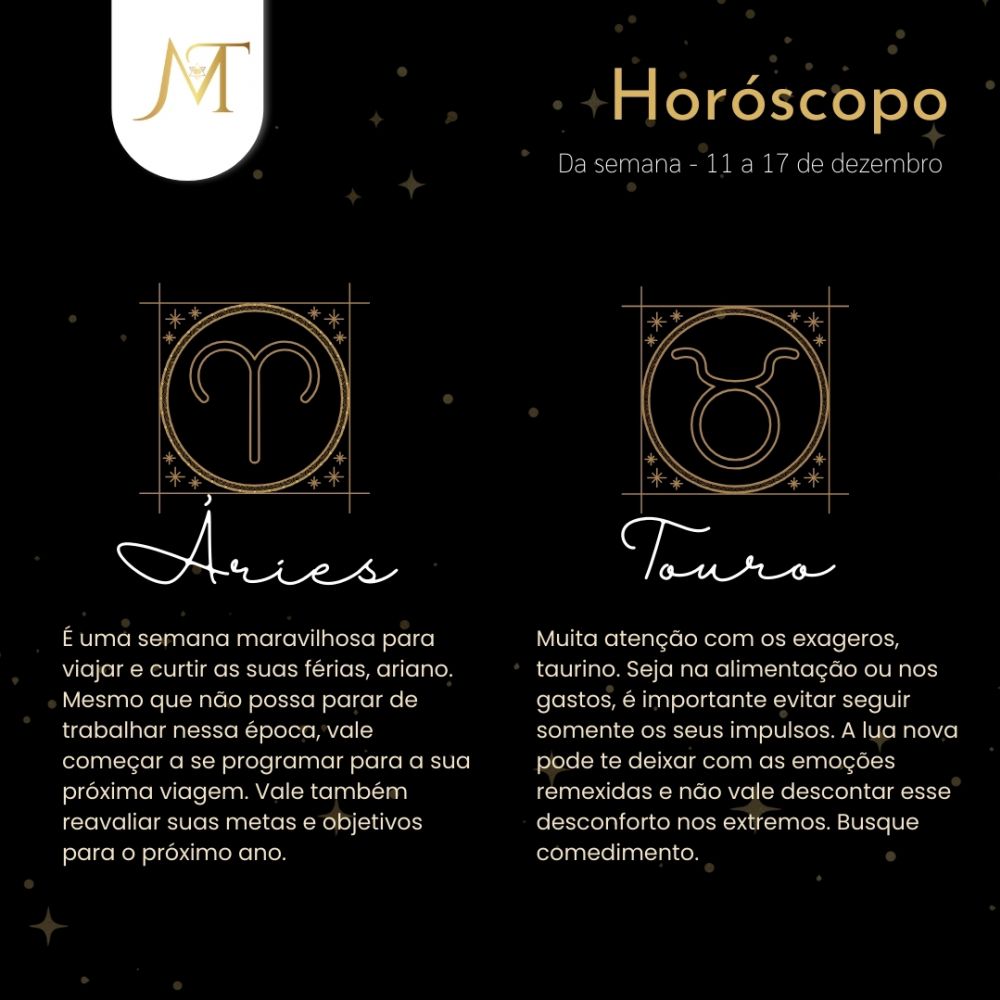 MT

Horóscopo

Da semana - 11 a 17 de dezembro

Áries

É uma semana maravilhosa para viajar e curtir as suas férias, ariano. Mesmo que não possa parar de trabalhar nessa época, vale começar a se programar para a sua próxima viagem. Vale também reavaliar suas metas e objetivos para o próximo ano.

Touro

Muita atenção com os exageros, taurino. Seja na alimentação ou nos gastos, é importante evitar seguir somente os seus impulsos. A lua nova pode te deixar com as emoções remexidas e não vale descontar esse desconforto nos extremos. Busque comedimento.